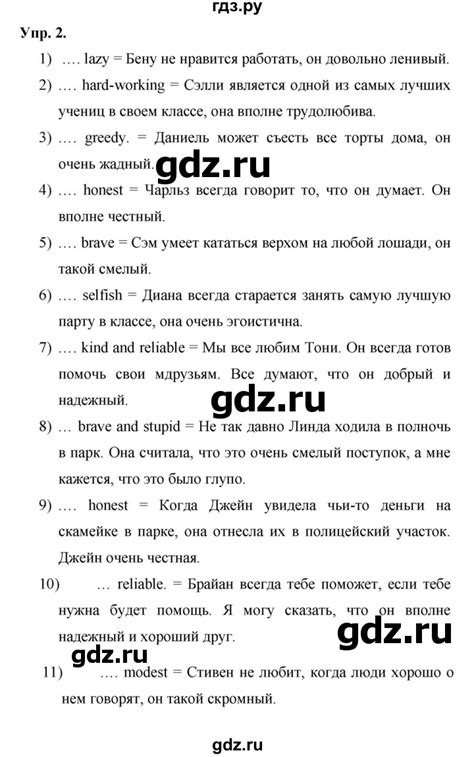 гдз.ру

Упр. 2.

1) …. lazy = Бену не нравится работать, он довольно ленивый.

2) …. hard-working = Сэлли является одной из самых лучших учениц в своем классе, она вполне трудолюбива.

3) …. greedy. = Даниель может съесть все торты дома, он очень жадный.

gdz.ru

4) …. honest = Чарльз всегда говорит то, что он думает. Он вполне честный.

5) …. brave = Сэм умеет кататься верхом на любой лошади, он такой смелый.

6) …. selfish = Диана всегда старается занять самую лучшую парту в классе, она очень эгоистична.

7) …. kind and reliable = Мы все любим Тони. Он всегда готов помочь свои мдрузьям. Все думают, что он добрый и надежный.

gdz.ru

8) … brave and stupid = Не так давно Линда ходила в полночь в парк. Она считала, что это очень смелый поступок, а мне кажется, что это было глупо.

9) …. honest = Когда Джейн увидела чьи-то деньги на скамейке в парке, она отнесла их в полицейский участок. Джейн очень честная.

10) … reliable. = Брайан всегда тебе поможет, если тебе нужна будет помощь. Я могу сказать, что он вполне надежный и хороший друг.

gdz.ru

gdz.ru

11) …. modest = Стивен не любит, когда люди хорошо о нем говорят, он такой скромный.

gdz.ru